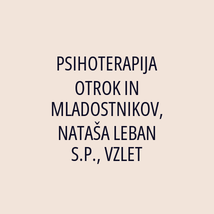 PSIHOTERAPIJA OTROK IN MLADOSTNIKOV, NATAŠA LEBAN S.P., VZLET